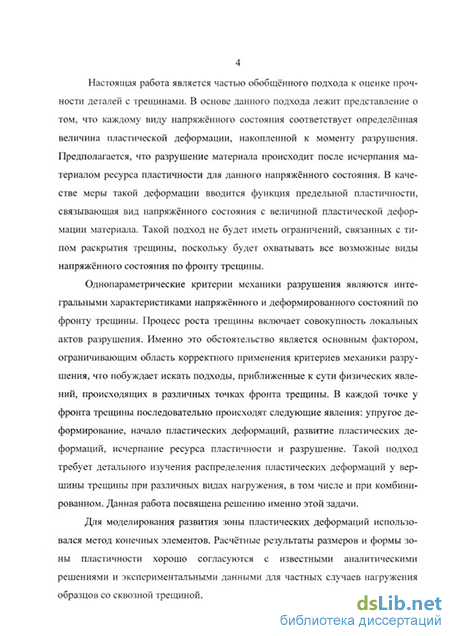 4

Настоящая работа является частью обобщённого подхода к оценке прочности деталей с трещинами. В основе данного подхода лежит представление о том, что каждому виду напряжённого состояния соответствует определённая величина пластической деформации, накопленной к моменту разрушения. Предполагается, что разрушение материала происходит после исчерпания материалом ресурса пластичности для данного напряжённого состояния. В качестве меры такой деформации вводится функция предельной пластичности, связывающая вид напряжённого состояния с величиной пластической деформации материала. Такой подход не будет иметь ограничений, связанных с типом раскрытия трещины, поскольку будет охватывать все возможные виды напряжённого состояния по фронту трещины.

Однопараметрические критерии механики разрушения являются интегральными характеристиками напряжённого и деформированного состояний по фронту трещины. Процесс роста трещины включает совокупность локальных актов разрушения. Именно это обстоятельство является основным фактором, ограничивающим область корректного применения критериев механики разрушения, что побуждает искать подходы, приближенные к сути физических явлений, происходящих в различных точках фронта трещины. В каждой точке у фронта трещины последовательно происходят следующие явления: упругое деформирование, начало пластических деформаций, развитие пластических деформаций, исчерпание ресурса пластичности и разрушение. Такой подход требует детального изучения распределения пластических деформаций у вершины трещины при различных видах нагружения, в том числе и при комбинированном. Данная работа посвящена решению именно этой задачи.

Для моделирования развития зоны пластических деформаций использовался метод конечных элементов. Расчётные результаты размеров и формы зоны пластичности хорошо согласуются с известными аналитическими решениями и экспериментальными данными для частных случаев нагружения образцов со сквозной трещиной.

dsLib.net
библиотека диссертаций